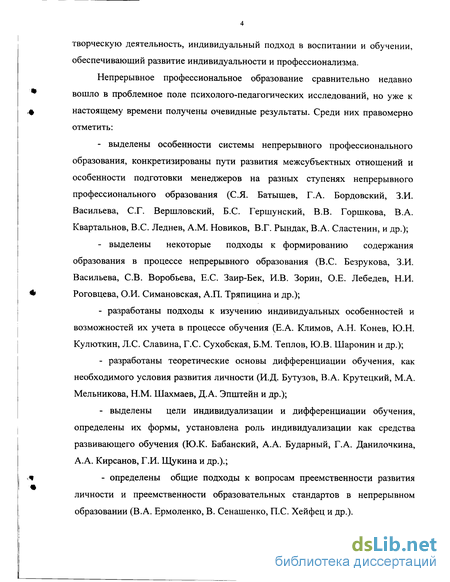 4

творческую деятельность, индивидуальный подход в воспитании и обучении, обеспечивающий развитие индивидуальности и профессионализма.

Непрерывное профессиональное образование сравнительно недавно вошло в проблемное поле психолого-педагогических исследований, но уже к настоящему времени получены очевидные результаты. Среди них правомерно отметить:

- выделены особенности системы непрерывного профессионального образования, конкретизированы пути развития межсубъектных отношений и особенности подготовки менеджеров на разных ступенях непрерывного профессионального образования (С.Я. Батышев, Г.А. Бордовский, З.И. Васильева, С.Г. Вершловский, Б.С. Гершунский, В.В. Горшкова, В.А. Квартальнов, В.С. Леднев, А.М. Новиков, В.Г. Рындак, В.А. Сластенин, и др.);

- выделены некоторые подходы к формированию содержания образования в процессе непрерывного образования (В.С. Безрукова, З.И. Васильева, С.В. Воробьева, Е.С. Заир-Бек, И.В. Зорин, О.Е. Лебедев, Н.И. Роговцева, О.И. Симановская, А.П. Тряпицина и др.);

- разработаны подходы к изучению индивидуальных особенностей и возможностей их учета в процессе обучения (Е.А. Климов, А.Н. Конев, Ю.Н. Кулюткин, Л.С. Славина, Г.С. Сухобская, Б.М. Теплов, Ю.В. Шаронин и др.);

- разработаны теоретические основы дифференциации обучения, как необходимого условия развития личности (И.Д. Бутузов, В.А. Крутецкий, М.А. Мельникова, Н.М. Шахмаев, Д.А. Эпштейн и др.);

- выделены цели индивидуализации и дифференциации обучения, определены их формы, установлена роль индивидуализации как средства развивающего обучения (Ю.К. Бабанский, А.А. Бударный, Г.А. Данилочкина, А.А. Кирсанов, Г.И. Щукина и др.).;

- определены общие подходы к вопросам преемственности развития личности и преемственности образовательных стандартов в непрерывном образовании (В.А. Ермоленко, В. Сенашенко, П.С. Хейфец и др.).

dsLib.net
библиотека диссертаций